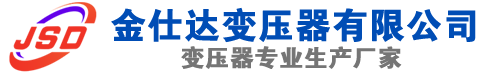 JSD
金仕达变压器有限公司
变压器专业生产厂家